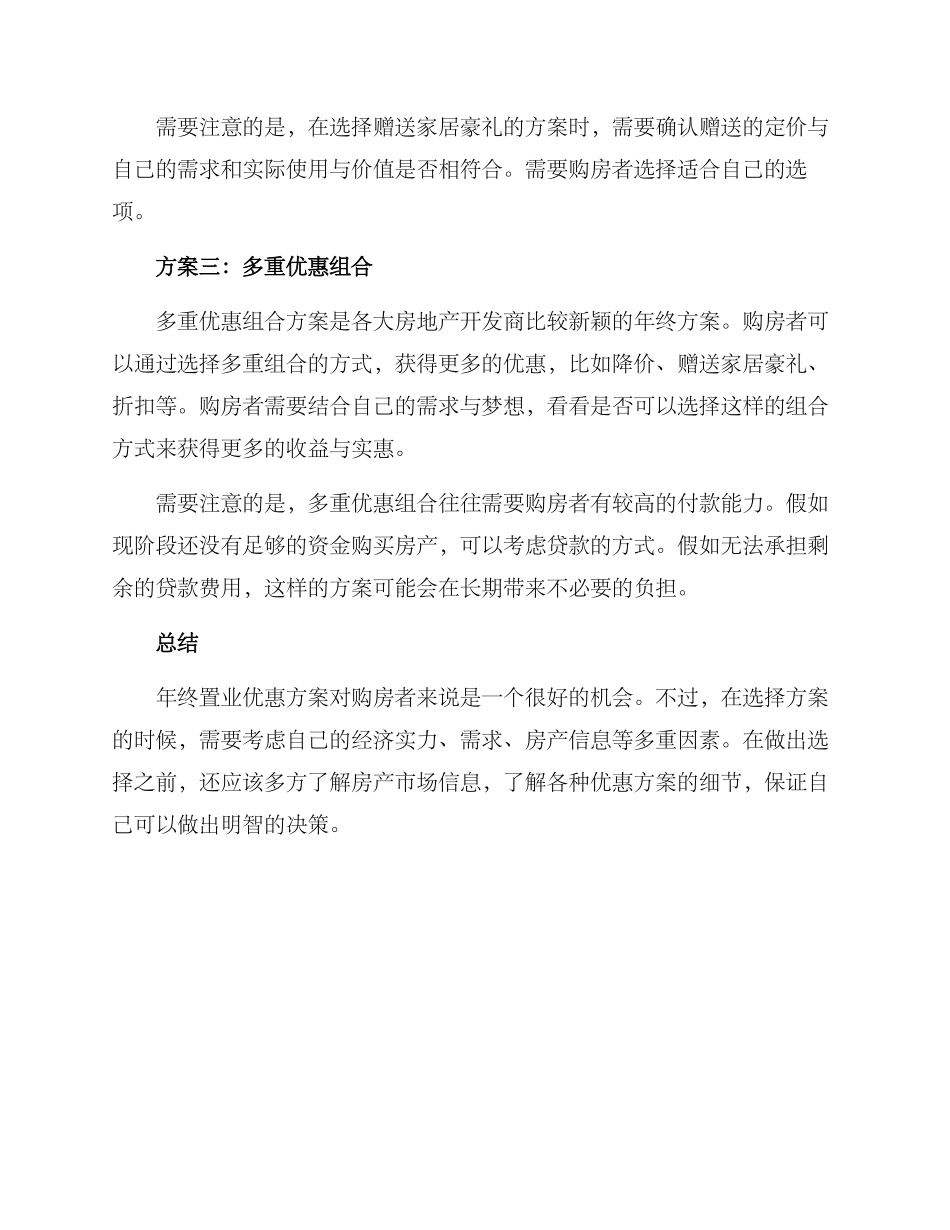 需要注意的是，在选择赠送家居豪礼的方案时，需要确认赠送的定价与自己的需求和实际使用与价值是否相符合。需要购房者选择适合自己的选项。

方案三：多重优惠组合

多重优惠组合方案是各大房地产开发商比较新颖的年终方案。购房者可以通过选择多重组合的方式，获得更多的优惠，比如降价、赠送家居豪礼、折扣等。购房者需要结合自己的需求与梦想，看看是否可以选择这样的组合方式来获得更多的收益与实惠。

需要注意的是，多重优惠组合往往需要购房者有较高的付款能力。假如现阶段还没有足够的资金购买房产，可以考虑贷款的方式。假如无法承担剩余的贷款费用，这样的方案可能会在长期带来不必要的负担。

总结

年终置业优惠方案对购房者来说是一个很好的机会。不过，在选择方案的时候，需要考虑自己的经济实力、需求、房产信息等多重因素。在做出选择之前，还应该多方了解房产市场信息，了解各种优惠方案的细节，保证自己可以做出明智的决策。